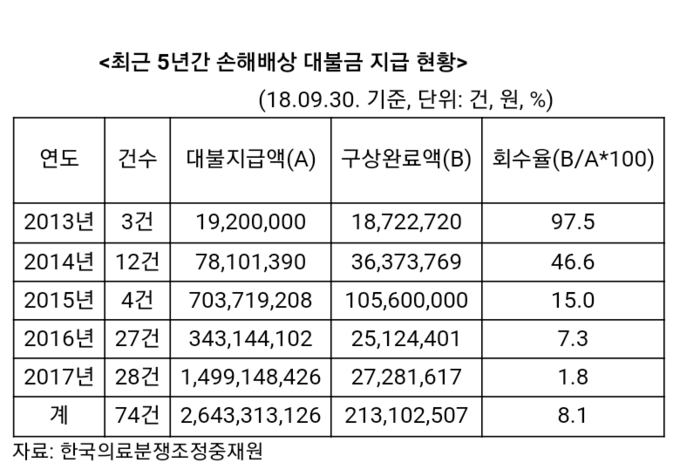 <최근 5년간 손해배상 대불금 지급 현황>

(18.09.30. 기준, 단위: 건, 원, %)

| 연도 | 건수 | 대불지급액(A) | 구상완료액(B) | 회수율(B/A*100) |
|---|---|---|---|---|
| 2013년 | 3건 | 19,200,000 | 18,722,720 | 97.5 |
| 2014년 | 12건 | 78,101,390 | 36,373,769 | 46.6 |
| 2015년 | 4건 | 703,719,208 | 105,600,000 | 15.0 |
| 2016년 | 27건 | 343,144,102 | 25,124,401 | 7.3 |
| 2017년 | 28건 | 1,499,148,426 | 27,281,617 | 1.8 |
| 계 | 74건 | 2,643,313,126 | 213,102,507 | 8.1 |

자료: 한국의료분쟁조정중재원